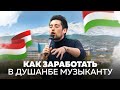 КАК ЗАРАБОТАТЬ
В ДУШАНБЕ МУЗЫКАНТУ